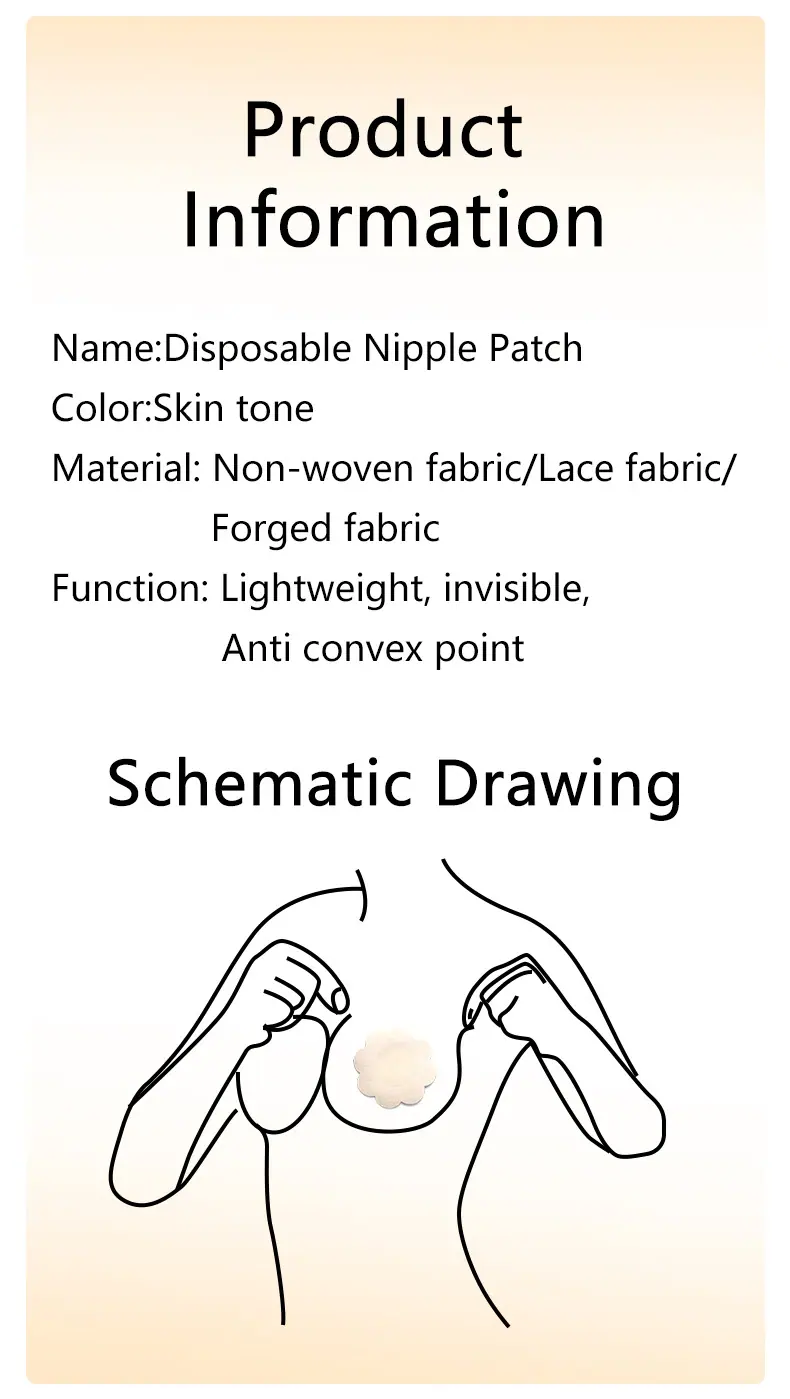 Product Information

Name:Disposable Nipple Patch
Color:Skin tone
Material: Non-woven fabric/Lace fabric/ Forged fabric
Function: Lightweight, invisible, Anti convex point

Schematic Drawing